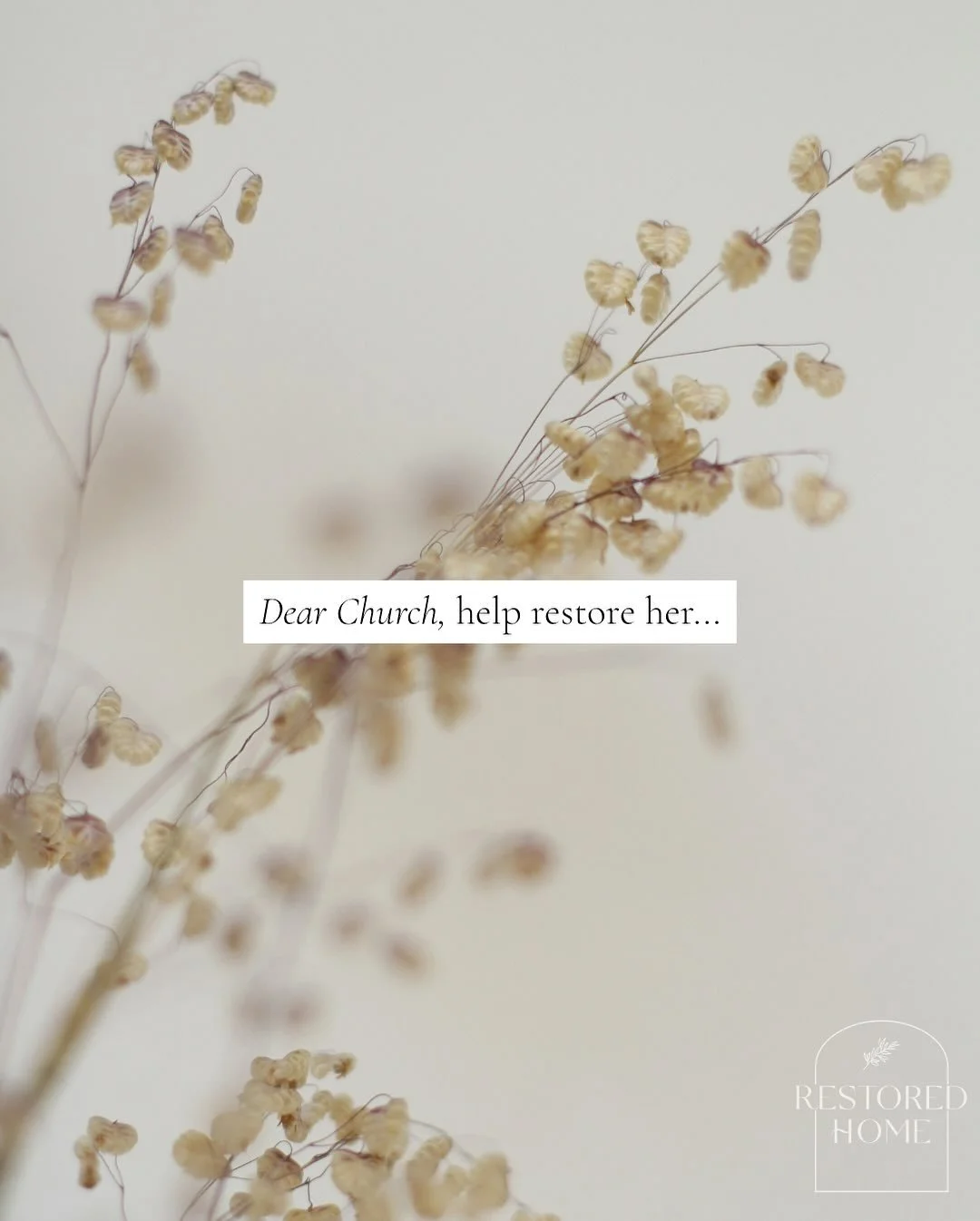 Dear Church, help restore her...

RESTORED HOME